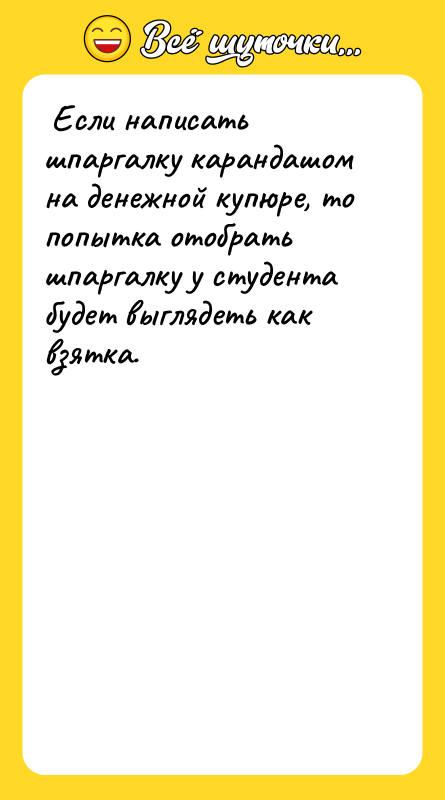 Всё шуточки...

Если написать шпаргалку карандашом на денежной купюре, то попытка отобрать шпаргалку у студента будет выглядеть как взятка.